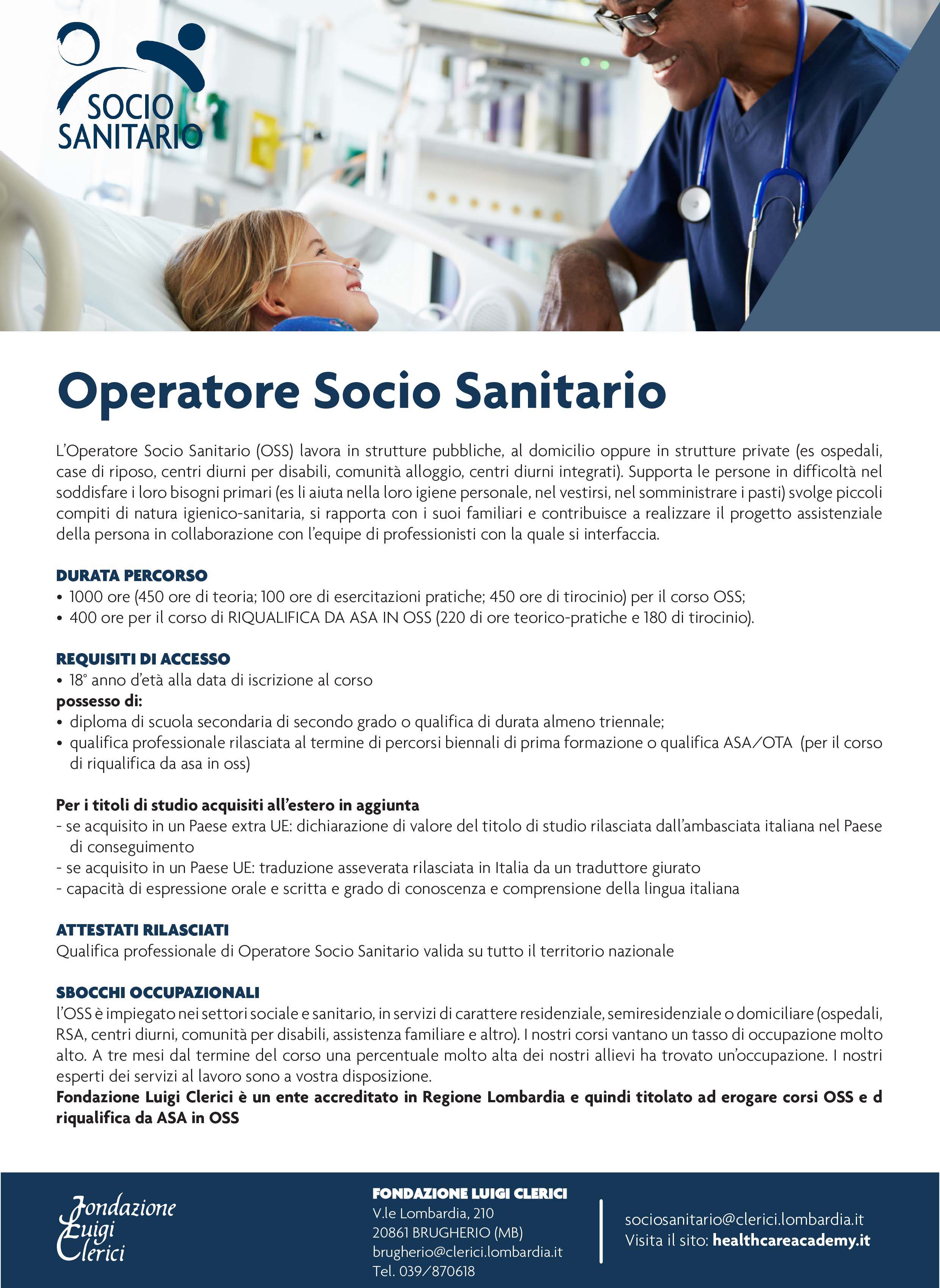 SOCIO SANITARIO

Operatore Socio Sanitario

L'Operatore Socio Sanitario (OSS) lavora in strutture pubbliche, al domicilio oppure in strutture private (es ospedali, case di riposo, centri diurni per disabili, comunità alloggio, centri diurni integrati). Supporta le persone in difficoltà nel soddisfare i loro bisogni primari (es li aiuta nella loro igiene personale, nel vestirsi, nel somministrare i pasti) svolge piccoli compiti di natura igienico-sanitaria, si rapporta con i suoi familiari e contribuisce a realizzare il progetto assistenziale della persona in collaborazione con l'equipe di professionisti con la quale si interfaccia.

DURATA PERCORSO
• 1000 ore (450 ore di teoria; 100 ore di esercitazioni pratiche; 450 ore di tirocinio) per il corso OSS;
• 400 ore per il corso di RIQUALIFICA DA ASA IN OSS (220 di ore teorico-pratiche e 180 di tirocinio).

REQUISITI DI ACCESSO
• 18° anno d'età alla data di iscrizione al corso
possesso di:
• diploma di scuola secondaria di secondo grado o qualifica di durata almeno triennale;
• qualifica professionale rilasciata al termine di percorsi biennali di prima formazione o qualifica ASA/OTA (per il corso di riqualifica da asa in oss)

Per i titoli di studio acquisiti all'estero in aggiunta
- se acquisito in un Paese extra UE: dichiarazione di valore del titolo di studio rilasciata dall'ambasciata italiana nel Paese di conseguimento
- se acquisito in un Paese UE: traduzione asseverata rilasciata in Italia da un traduttore giurato
- capacità di espressione orale e scritta e grado di conoscenza e comprensione della lingua italiana

ATTESTATI RILASCIATI
Qualifica professionale di Operatore Socio Sanitario valida su tutto il territorio nazionale

SBOCCHI OCCUPAZIONALI
l'OSS è impiegato nei settori sociale e sanitario, in servizi di carattere residenziale, semiresidenziale o domiciliare (ospedali, RSA, centri diurni, comunità per disabili, assistenza familiare e altro). I nostri corsi vantano un tasso di occupazione molto alto. A tre mesi dal termine del corso una percentuale molto alta dei nostri allievi ha trovato un'occupazione. I nostri esperti dei servizi al lavoro sono a vostra disposizione.
Fondazione Luigi Clerici è un ente accreditato in Regione Lombardia e quindi titolato ad erogare corsi OSS e d riqualifica da ASA in OSS

Fondazione Luigi Clerici

FONDAZIONE LUIGI CLERICI
V.le Lombardia, 210
20861 BRUGHERIO (MB)
brugherio@clerici.lombardia.it
Tel. 039/870618

sociosanitario@clerici.lombardia.it
Visita il sito: healthcareacademy.it